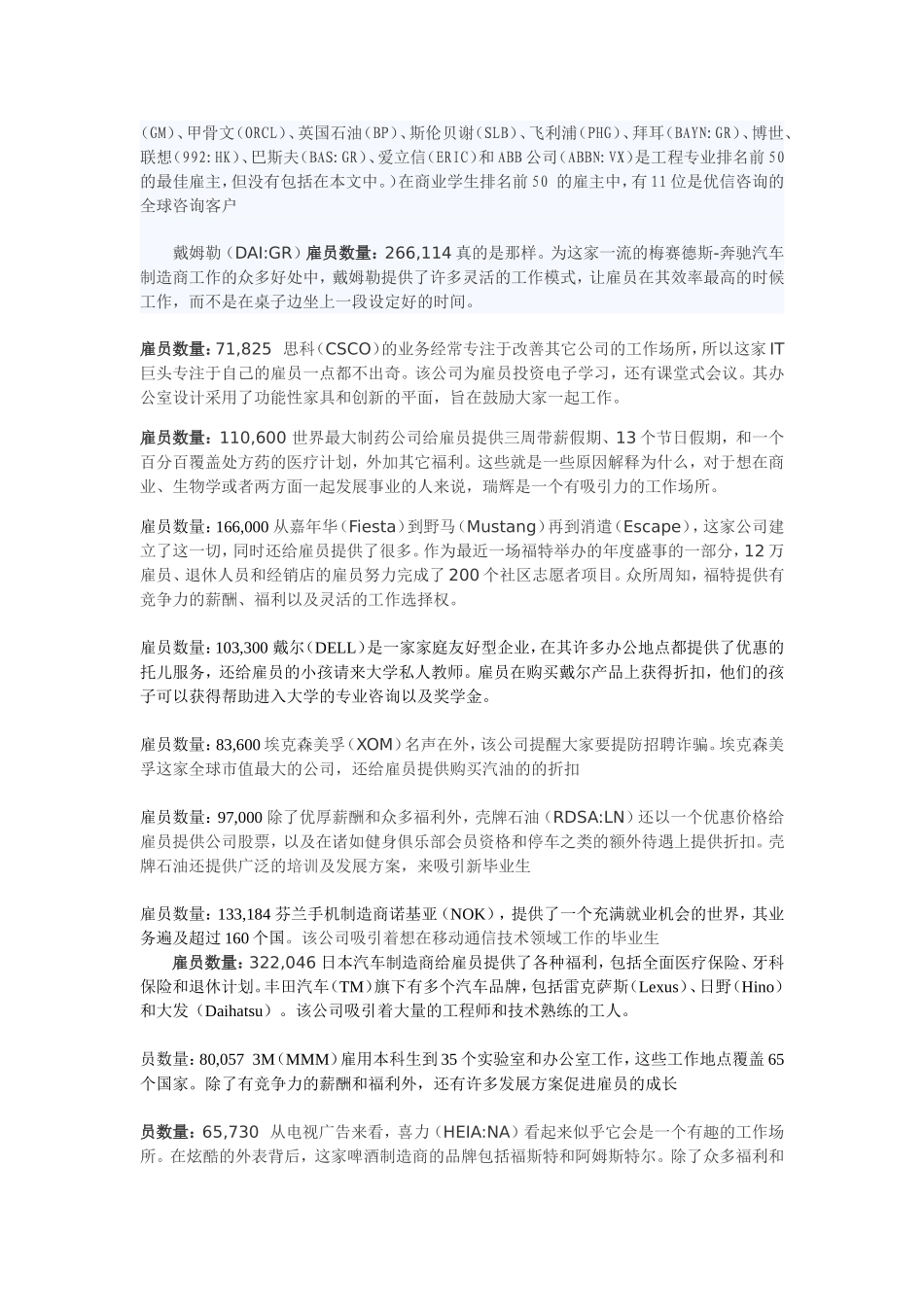 (GM)、甲骨文(ORCL)、英国石油(BP)、斯伦贝谢(SLB)、飞利浦(PHG)、拜耳(BAYN:GR)、博世、联想(992:HK)、巴斯夫(BAS:GR)、爱立信(ERIC)和ABB公司(ABBN:VX)是工程专业排名前50的最佳雇主，但没有包括在本文中。)在商业学生排名前50 的雇主中，有11位是优信咨询的全球咨询客户

戴姆勒（DAI:GR）雇员数量：266,114 真的是那样。为这家一流的梅赛德斯-奔驰汽车制造商工作的众多好处中，戴姆勒提供了许多灵活的工作模式，让雇员在其效率最高的时候工作，而不是在桌子边坐上一段设定好的时间。

雇员数量：71,825 思科（CSCO）的业务经常专注于改善其它公司的工作场所，所以这家IT巨头专注于自己的雇员一点都不出奇。该公司为雇员投资电子学习，还有课堂式会议。其办公室设计采用了功能性家具和创新的平面，旨在鼓励大家一起工作。

雇员数量：110,600 世界最大制药公司给雇员提供三周带薪假期、13个节日假期，和一个百分百覆盖处方药的医疗计划，外加其它福利。这些就是一些原因解释为什么，对于想在商业、生物学或者两方面一起发展事业的人来说，瑞辉是一个有吸引力的工作场所。

雇员数量：166,000 从嘉年华（Fiesta）到野马（Mustang）再到消遣（Escape），这家公司建立了这一切，同时还给雇员提供了很多。作为最近一场福特举办的年度盛事的一部分，12万雇员、退休人员和经销店的雇员努力完成了200个社区志愿者项目。众所周知，福特提供有竞争力的薪酬、福利以及灵活的工作选择权。

雇员数量：103,300 戴尔（DELL）是一家家庭友好型企业，在其许多办公地点都提供了优惠的托儿服务，还给雇员的小孩请来大学私人教师。雇员在购买戴尔产品上获得折扣，他们的孩子可以获得帮助进入大学的专业咨询以及奖学金。

雇员数量：83,600 埃克森美孚（XOM）名声在外，该公司提醒大家要提防招聘诈骗。埃克森美孚这家全球市值最大的公司，还给雇员提供购买汽油的的折扣

雇员数量：97,000 除了优厚薪酬和众多福利外，壳牌石油（RDSA:LN）还以一个优惠价格给雇员提供公司股票，以及在诸如健身俱乐部会员资格和停车之类的额外待遇上提供折扣。壳牌石油还提供广泛的培训及发展方案，来吸引新毕业生

雇员数量：133,184 芬兰手机制造商诺基亚（NOK），提供了一个充满就业机会的世界，其业务遍及超过160个国。该公司吸引着想在移动通信技术领域工作的毕业生

雇员数量：322,046 日本汽车制造商给雇员提供了各种福利，包括全面医疗保险、牙科保险和退休计划。丰田汽车（TM）旗下有多个汽车品牌，包括雷克萨斯（Lexus）、日野（Hino）和大发（Daihatsu）。该公司吸引着大量的工程师和技术熟练的工人。

员数量：80,057 3M（MMM）雇用本科生到35个实验室和办公室工作，这些工作地点覆盖65个国家。除了有竞争力的薪酬和福利外，还有许多发展方案促进雇员的成长

员数量：65,730 从电视广告来看，喜力（HEIA:NA）看起来似乎它会是一个有趣的工作场所。在炫酷的外表背后，这家啤酒制造商的品牌包括福斯特和阿姆斯特尔。除了众多福利和